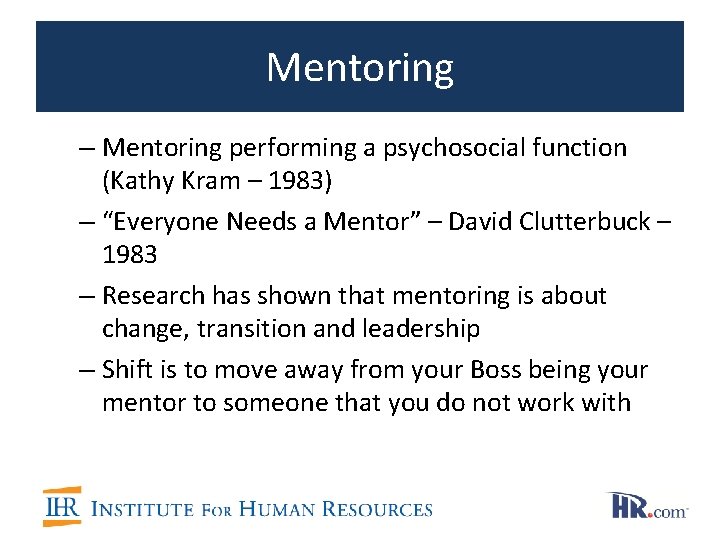 Mentoring

– Mentoring performing a psychosocial function (Kathy Kram – 1983)

– "Everyone Needs a Mentor" – David Clutterbuck – 1983

– Research has shown that mentoring is about change, transition and leadership

– Shift is to move away from your Boss being your mentor to someone that you do not work with

IHR INSTITUTE FOR HUMAN RESOURCES

HR.com